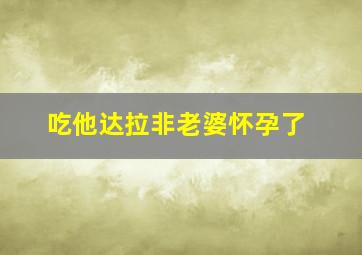 吃他达拉非老婆怀孕了